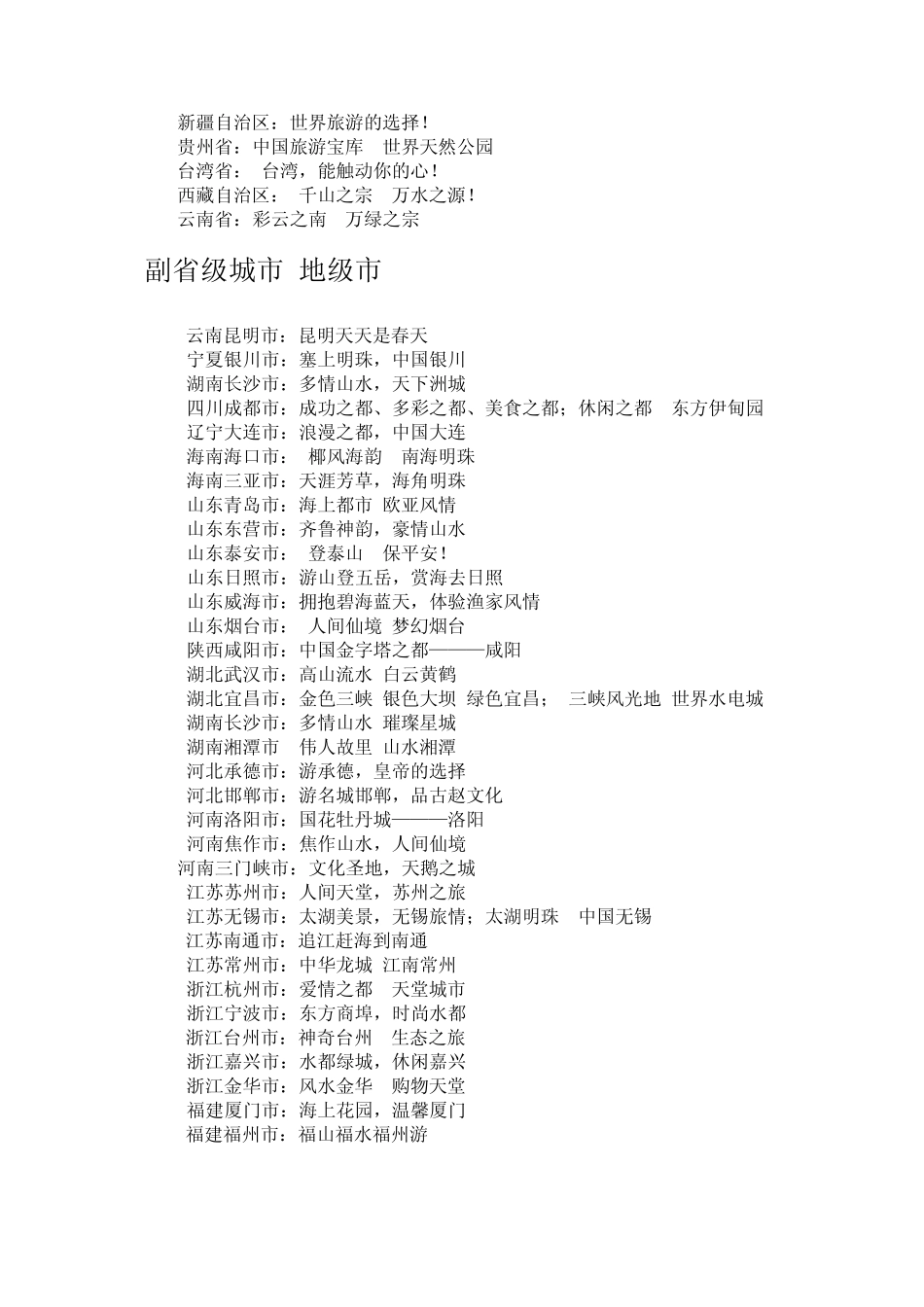 新疆自治区：世界旅游的选择！
贵州省：中国旅游宝库　世界天然公园
台湾省：　台湾，能触动你的心！
西藏自治区：　千山之宗　万水之源！
云南省：彩云之南　万绿之宗

副省级城市 地级市

云南昆明市：昆明天天是春天
宁夏银川市：塞上明珠，中国银川
湖南长沙市：多情山水，天下洲城
四川成都市：成功之都、多彩之都、美食之都；休闲之都　东方伊甸园
辽宁大连市：浪漫之都，中国大连
海南海口市：　椰风海韵　南海明珠
海南三亚市：天涯芳草，海角明珠
山东青岛市：海上都市 欧亚风情
山东东营市：齐鲁神韵，豪情山水
山东泰安市：　登泰山　保平安！
山东日照市：游山登五岳，赏海去日照
山东威海市：拥抱碧海蓝天，体验渔家风情
山东烟台市：　人间仙境 梦幻烟台
陕西咸阳市：中国金字塔之都———咸阳
湖北武汉市：高山流水 白云黄鹤
湖北宜昌市：金色三峡 银色大坝 绿色宜昌；　三峡风光地 世界水电城
湖南长沙市：多情山水 璀璨星城
湖南湘潭市　伟人故里 山水湘潭
河北承德市：游承德，皇帝的选择
河北邯郸市：游名城邯郸，品古赵文化
河南洛阳市：国花牡丹城———洛阳
河南焦作市：焦作山水，人间仙境
河南三门峡市：文化圣地，天鹅之城
江苏苏州市：人间天堂，苏州之旅
江苏无锡市：太湖美景，无锡旅情；太湖明珠　中国无锡
江苏南通市：追江赶海到南通
江苏常州市：中华龙城 江南常州
浙江杭州市：爱情之都　天堂城市
浙江宁波市：东方商埠，时尚水都
浙江台州市：神奇台州　生态之旅
浙江嘉兴市：水都绿城，休闲嘉兴
浙江金华市：风水金华　购物天堂
福建厦门市：海上花园，温馨厦门
福建福州市：福山福水福州游